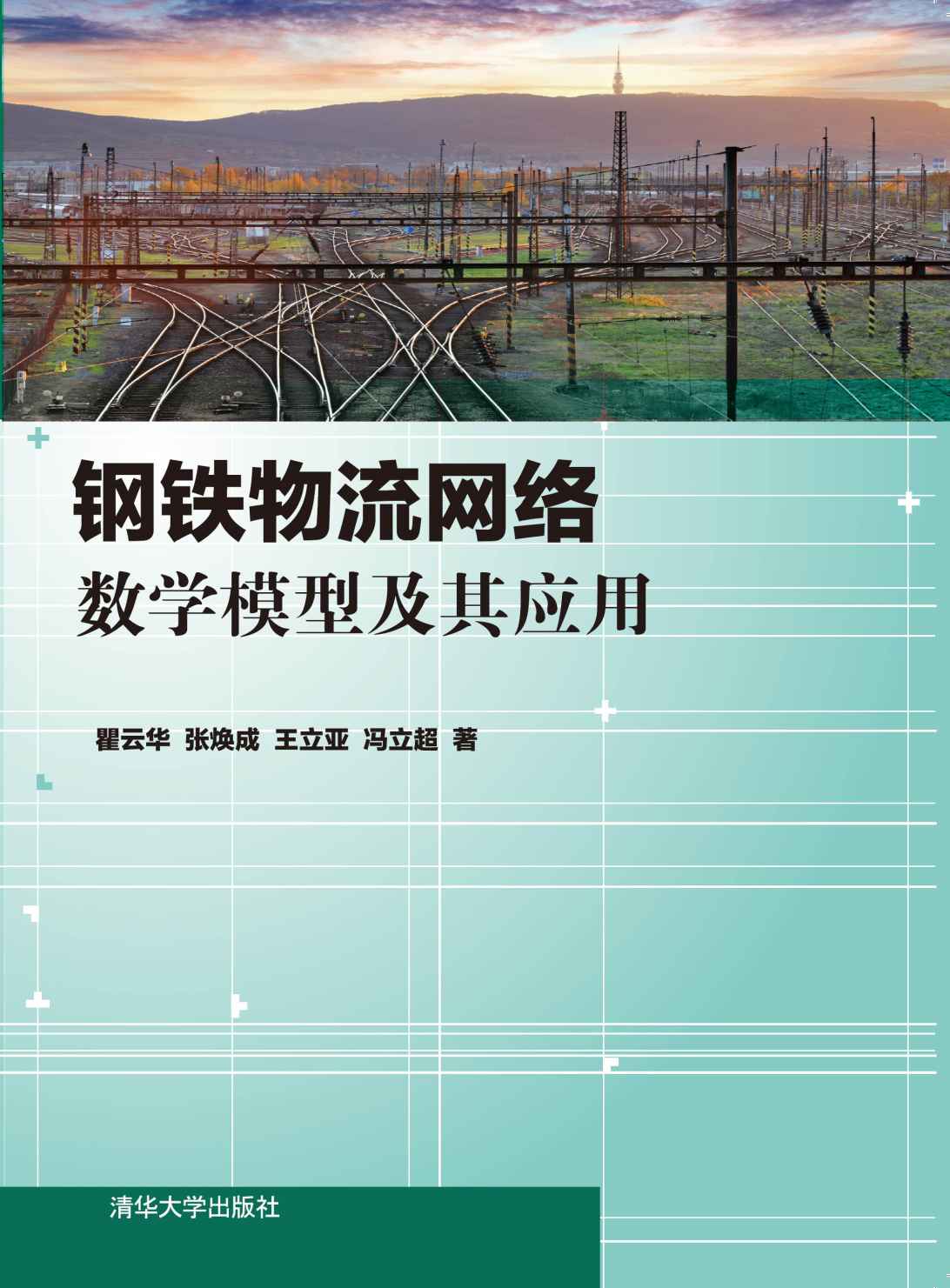 钢铁物流网络
数学模型及其应用

瞿云华 张焕成 王立亚 冯立超 著

清华大学出版社